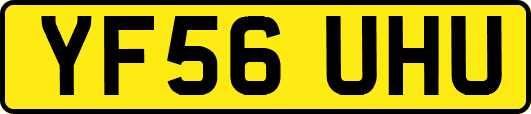 YF56 UHU